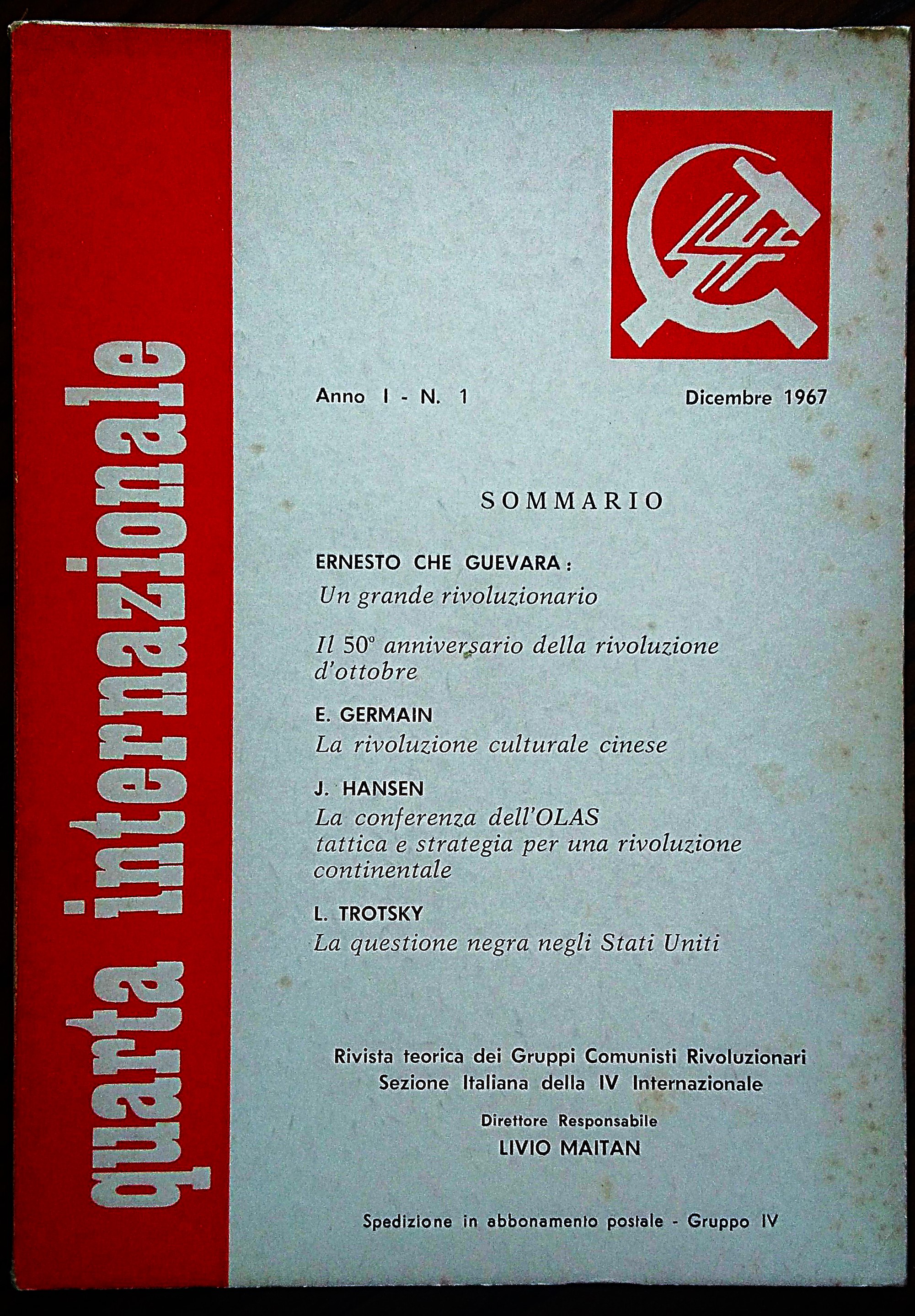 quarta internazionale

4

Anno I - N. 1 Dicembre 1967

SOMMARIO

ERNESTO CHE GUEVARA:
Un grande rivoluzionario

Il 50° anniversario della rivoluzione d'ottobre

E. GERMAIN
La rivoluzione culturale cinese

J. HANSEN
La conferenza dell'OLAS
tattica e strategia per una rivoluzione continentale

L. TROTSKY
La questione negra negli Stati Uniti

Rivista teorica dei Gruppi Comunisti Rivoluzionari
Sezione Italiana della IV Internazionale

Direttore Responsabile
LIVIO MAITAN

Spedizione in abbonamento postale - Gruppo IV